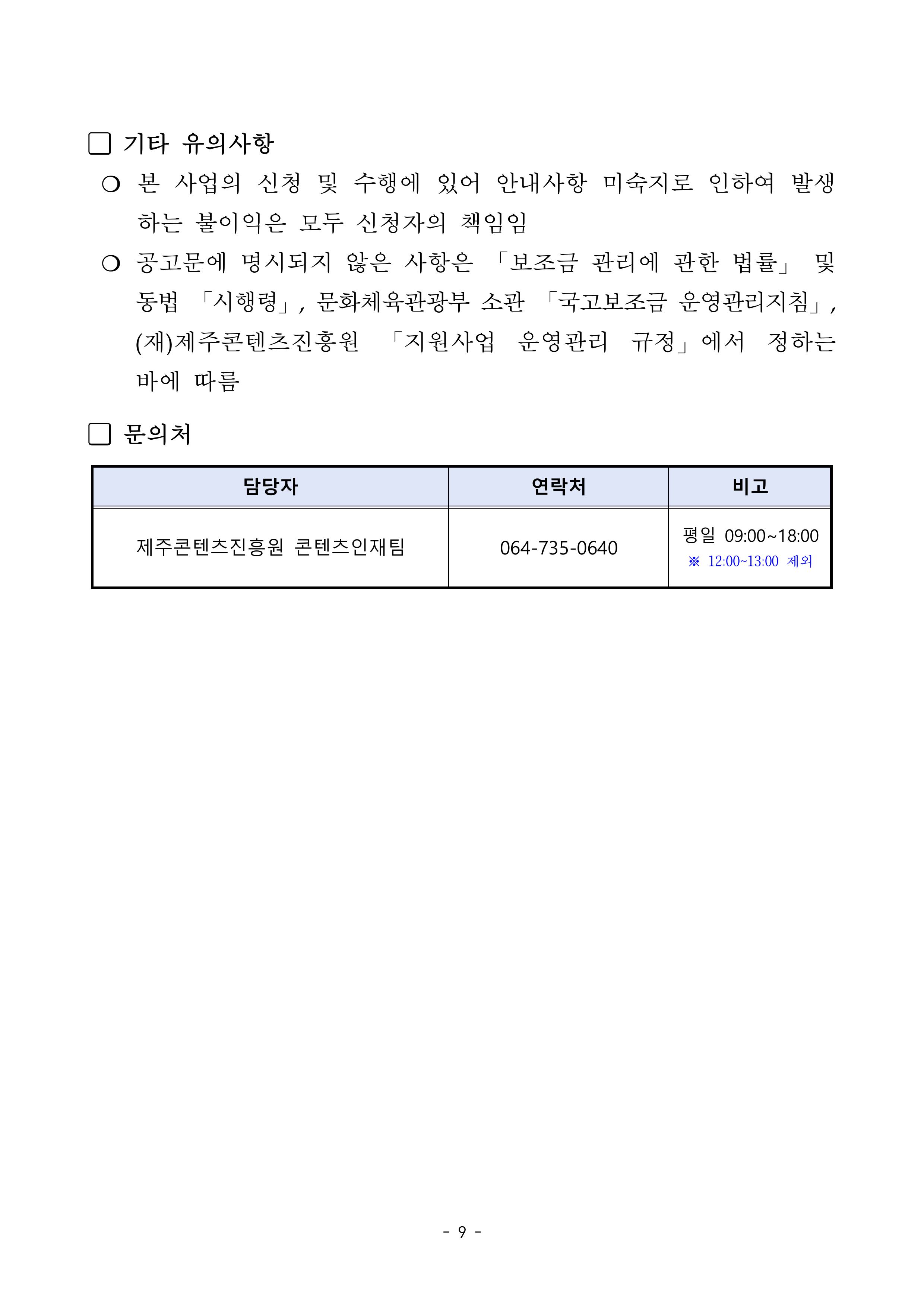 □ 기타 유의사항

❍ 본 사업의 신청 및 수행에 있어 안내사항 미숙지로 인하여 발생하는 불이익은 모두 신청자의 책임임

❍ 공고문에 명시되지 않은 사항은 「보조금 관리에 관한 법률」 및 동법 「시행령」, 문화체육관광부 소관 「국고보조금 운영관리지침」, (재)제주콘텐츠진흥원 「지원사업 운영관리 규정」에서 정하는 바에 따름

□ 문의처

| 담당자 | 연락처 | 비고 |
|---|---|---|
| 제주콘텐츠진흥원 콘텐츠인재팀 | 064-735-0640 | 평일 09:00~18:00 ※ 12:00~13:00 제외 |

- 9 -